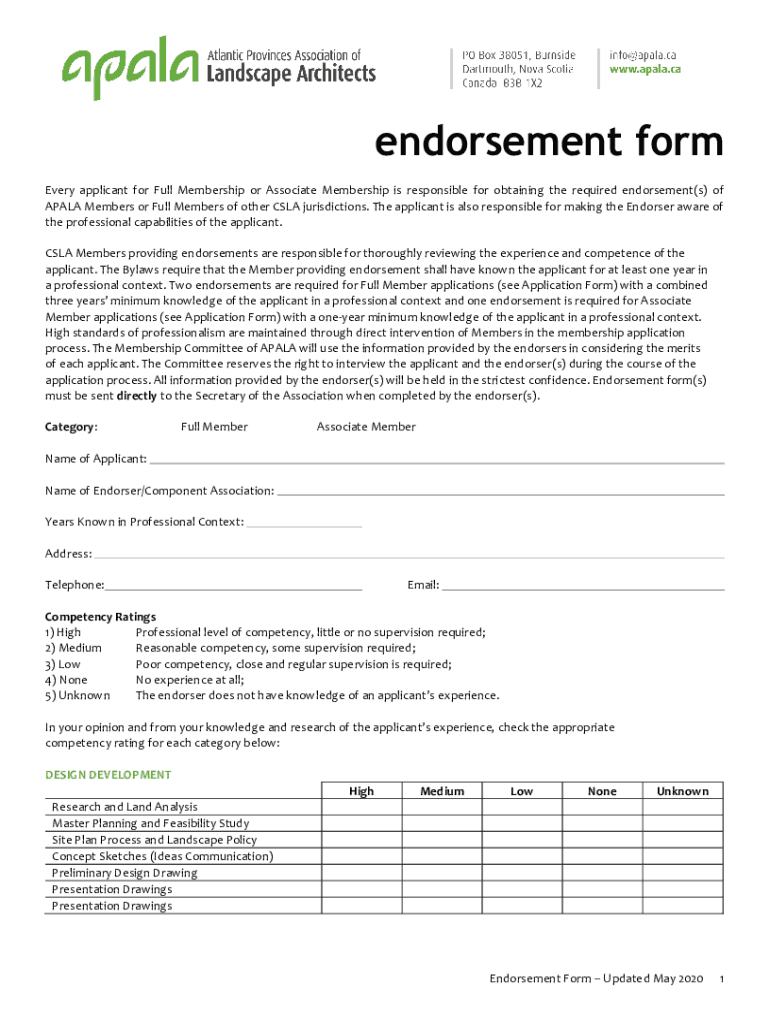 apala Atlantic Provinces Association of Landscape Architects

PO Box 38051, Burnside
Dartmouth, Nova Scotia
Canada B3B 1X2

info@apala.ca
www.apala.ca

endorsement form

Every applicant for Full Membership or Associate Membership is responsible for obtaining the required endorsement(s) of APALA Members or Full Members of other CSLA jurisdictions. The applicant is also responsible for making the Endorser aware of the professional capabilities of the applicant.

CSLA Members providing endorsements are responsible for thoroughly reviewing the experience and competence of the applicant. The Bylaws require that the Member providing endorsement shall have known the applicant for at least one year in a professional context. Two endorsements are required for Full Member applications (see Application Form) with a combined three years' minimum knowledge of the applicant in a professional context and one endorsement is required for Associate Member applications (see Application Form) with a one-year minimum knowledge of the applicant in a professional context. High standards of professionalism are maintained through direct intervention of Members in the membership application process. The Membership Committee of APALA will use the information provided by the endorsers in considering the merits of each applicant. The Committee reserves the right to interview the applicant and the endorser(s) during the course of the application process. All information provided by the endorser(s) will be held in the strictest confidence. Endorsement form(s) must be sent directly to the Secretary of the Association when completed by the endorser(s).

Category: Full Member Associate Member

Name of Applicant:

Name of Endorser/Component Association:

Years Known in Professional Context:

Address:

Telephone: Email:

Competency Ratings
1) High Professional level of competency, little or no supervision required;
2) Medium Reasonable competency, some supervision required;
3) Low Poor competency, close and regular supervision is required;
4) None No experience at all;
5) Unknown The endorser does not have knowledge of an applicant's experience.

In your opinion and from your knowledge and research of the applicant's experience, check the appropriate competency rating for each category below:

DESIGN DEVELOPMENT

| | High | Medium | Low | None | Unknown |
|---|---|---|---|---|---|
| Research and Land Analysis | | | | | |
| Master Planning and Feasibility Study | | | | | |
| Site Plan Process and Landscape Policy | | | | | |
| Concept Sketches (Ideas Communication) | | | | | |
| Preliminary Design Drawing | | | | | |
| Presentation Drawings | | | | | |
| Presentation Drawings | | | | | |

Endorsement Form – Updated May 2020 1